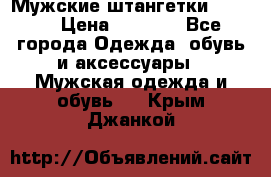 Мужские штангетки Цена Все города Одежда обувь и аксессуары Мужская одежда и обувь Крым Джанкой

http://Объявлений.сайт